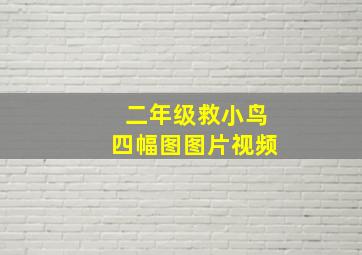 二年级救小鸟
四幅图图片视频